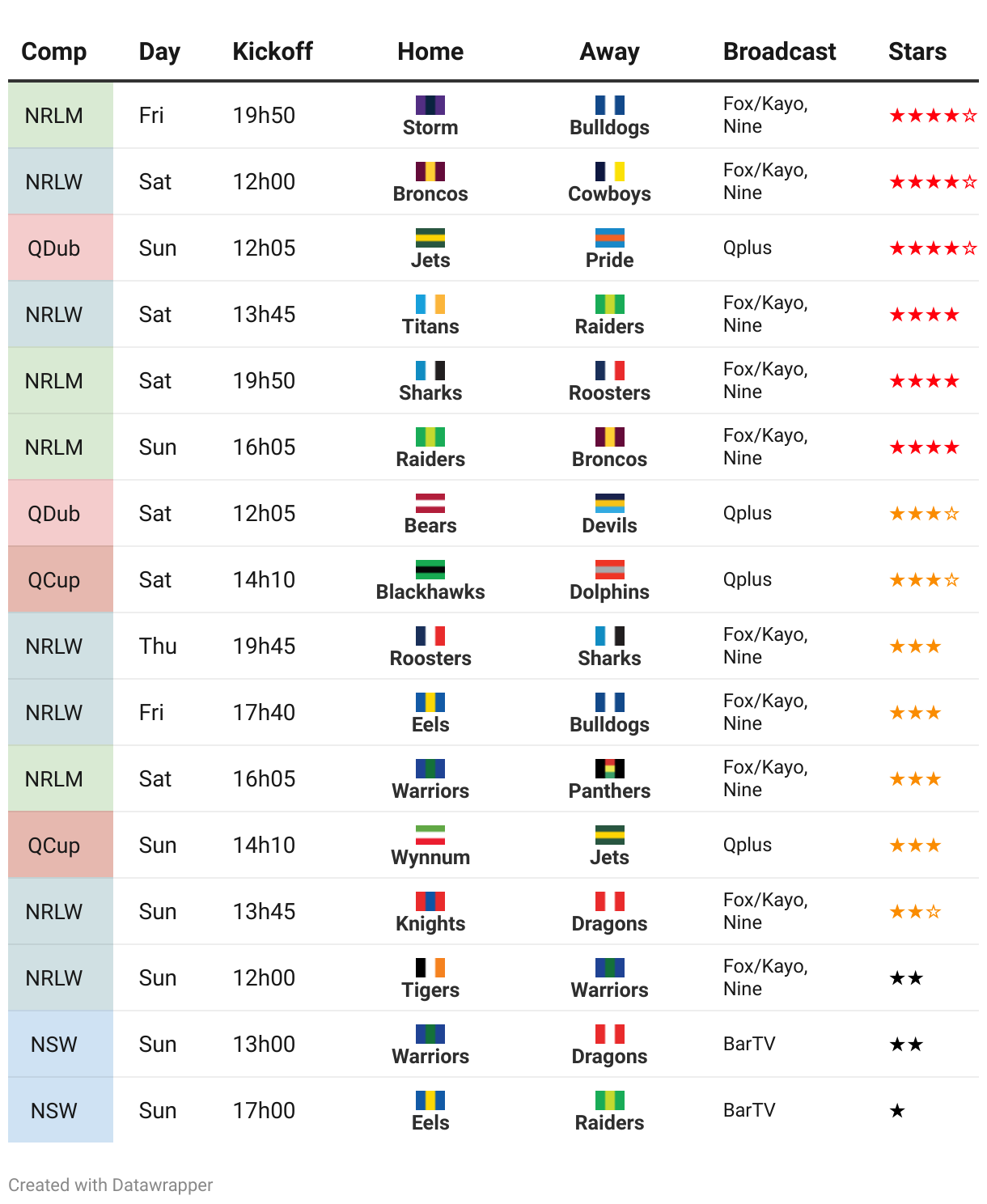 | Comp | Day | Kickoff | Home | Away | Broadcast | Stars |
|---|---|---|---|---|---|---|
| NRLM | Fri | 19h50 | Storm | Bulldogs | Fox/Kayo, Nine | ★★★★☆ |
| NRLW | Sat | 12h00 | Broncos | Cowboys | Fox/Kayo, Nine | ★★★★☆ |
| QDub | Sun | 12h05 | Jets | Pride | Qplus | ★★★★☆ |
| NRLW | Sat | 13h45 | Titans | Raiders | Fox/Kayo, Nine | ★★★★ |
| NRLM | Sat | 19h50 | Sharks | Roosters | Fox/Kayo, Nine | ★★★★ |
| NRLM | Sun | 16h05 | Raiders | Broncos | Fox/Kayo, Nine | ★★★★ |
| QDub | Sat | 12h05 | Bears | Devils | Qplus | ★★★☆ |
| QCup | Sat | 14h10 | Blackhawks | Dolphins | Qplus | ★★★☆ |
| NRLW | Thu | 19h45 | Roosters | Sharks | Fox/Kayo, Nine | ★★★ |
| NRLW | Fri | 17h40 | Eels | Bulldogs | Fox/Kayo, Nine | ★★★ |
| NRLM | Sat | 16h05 | Warriors | Panthers | Fox/Kayo, Nine | ★★★ |
| QCup | Sun | 14h10 | Wynnum | Jets | Qplus | ★★★ |
| NRLW | Sun | 13h45 | Knights | Dragons | Fox/Kayo, Nine | ★★☆ |
| NRLW | Sun | 12h00 | Tigers | Warriors | Fox/Kayo, Nine | ★★ |
| NSW | Sun | 13h00 | Warriors | Dragons | BarTV | ★★ |
| NSW | Sun | 17h00 | Eels | Raiders | BarTV | ★ |

Created with Datawrapper